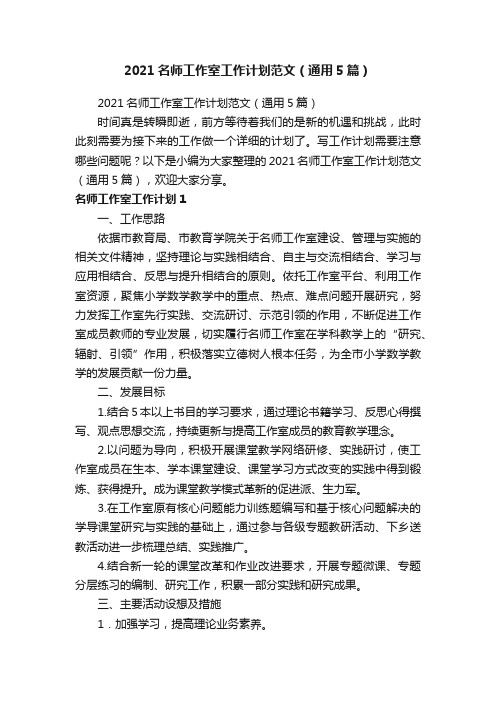 2021 名师工作室工作计划范文（通用 5 篇）

2021 名师工作室工作计划范文（通用 5 篇）

时间真是转瞬即逝，前方等待着我们的是新的机遇和挑战，此时此刻需要为接下来的工作做一个详细的计划了。写工作计划需要注意哪些问题呢？以下是小编为大家整理的 2021 名师工作室工作计划范文（通用 5 篇），欢迎大家分享。

名师工作室工作计划 1

一、工作思路

依据市教育局、市教育学院关于名师工作室建设、管理与实施的相关文件精神，坚持理论与实践相结合、自主与交流相结合、学习与应用相结合、反思与提升相结合的原则。依托工作室平台、利用工作室资源，聚焦小学数学教学中的重点、热点、难点问题开展研究，努力发挥工作室先行实践、交流研讨、示范引领的作用，不断促进工作室成员教师的专业发展，切实履行名师工作室在学科教学上的“研究、辐射、引领”作用，积极落实立德树人根本任务，为全市小学数学教学的发展贡献一份力量。

二、发展目标

1.结合 5 本以上书目的学习要求，通过理论书籍学习、反思心得撰写、观点思想交流，持续更新与提高工作室成员的教育教学理念。

2.以问题为导向，积极开展课堂教学网络研修、实践研讨，使工作室成员在生本、学本课堂建设、课堂学习方式改变的实践中得到锻炼、获得提升。成为课堂教学模式革新的促进派、生力军。

3.在工作室原有核心问题能力训练题编写和基于核心问题解决的学导课堂研究与实践的基础上，通过参与各级专题教研活动、下乡送教活动进一步梳理总结、实践推广。

4.结合新一轮的课堂改革和作业改进要求，开展专题微课、专题分层练习的编制、研究工作，积累一部分实践和研究成果。

三、主要活动设想及措施

1．加强学习，提高理论业务素养。